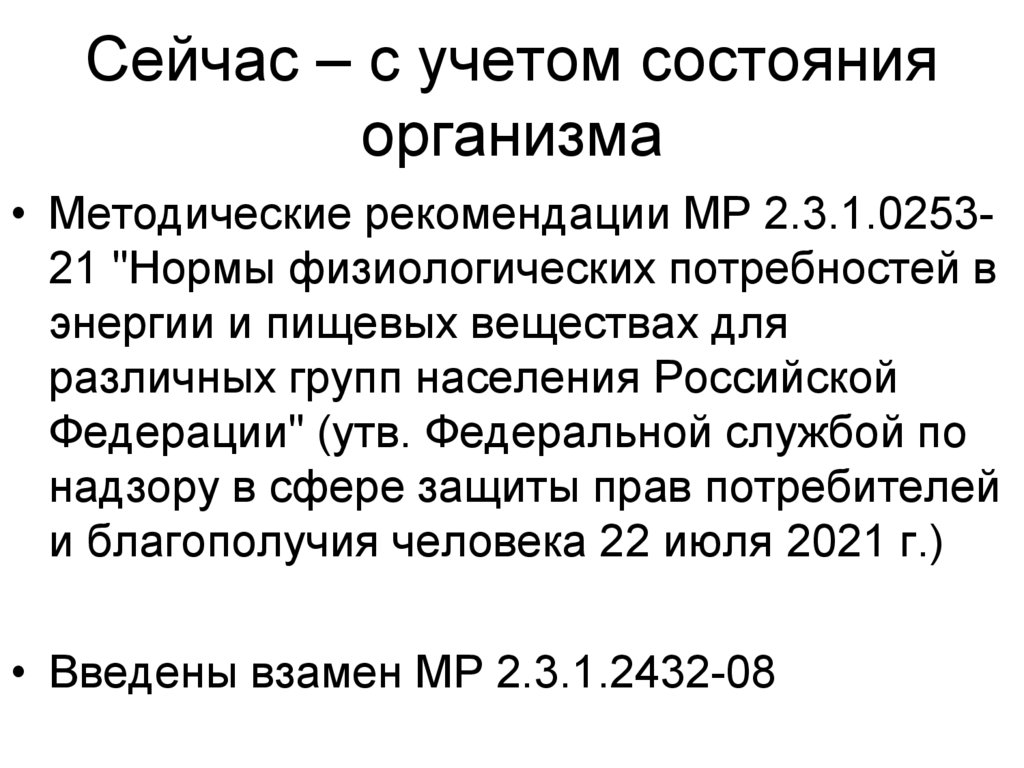 Сейчас – с учетом состояния организма

• Методические рекомендации МР 2.3.1.0253-21 "Нормы физиологических потребностей в энергии и пищевых веществах для различных групп населения Российской Федерации" (утв. Федеральной службой по надзору в сфере защиты прав потребителей и благополучия человека 22 июля 2021 г.)

• Введены взамен МР 2.3.1.2432-08